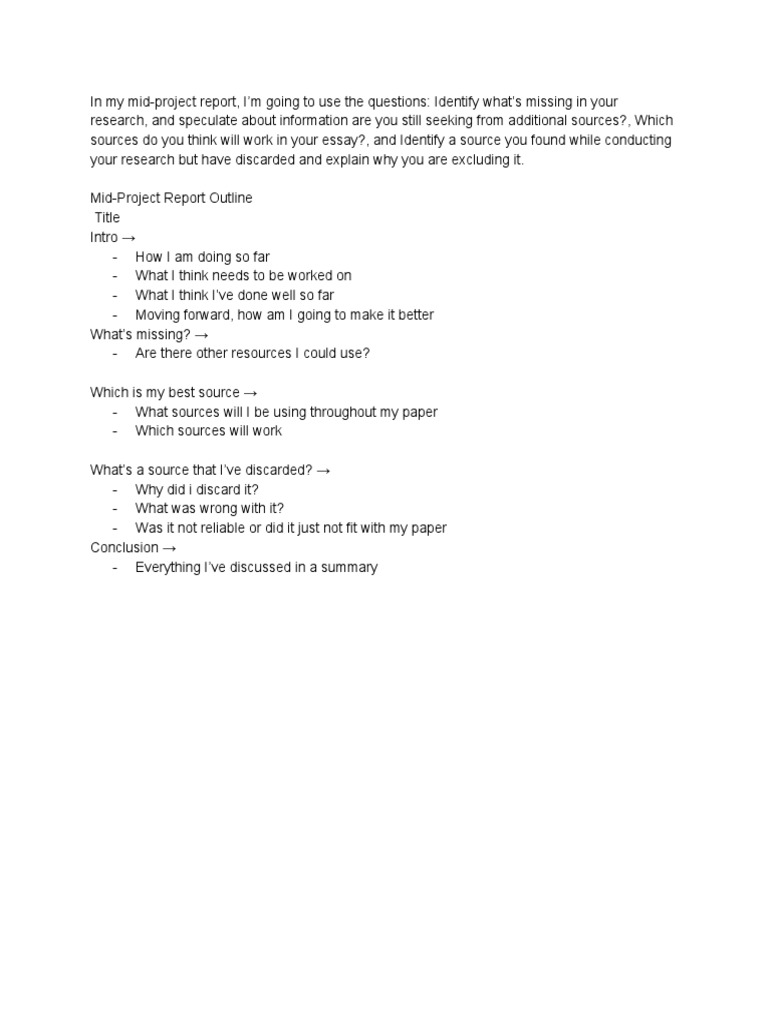 In my mid-project report, I'm going to use the questions: Identify what's missing in your research, and speculate about information are you still seeking from additional sources?, Which sources do you think will work in your essay?, and Identify a source you found while conducting your research but have discarded and explain why you are excluding it.

Mid-Project Report Outline
Title
Intro →
- How I am doing so far
- What I think needs to be worked on
- What I think I've done well so far
- Moving forward, how am I going to make it better
What's missing? →
- Are there other resources I could use?

Which is my best source →
- What sources will I be using throughout my paper
- Which sources will work

What's a source that I've discarded? →
- Why did i discard it?
- What was wrong with it?
- Was it not reliable or did it just not fit with my paper
Conclusion →
- Everything I've discussed in a summary